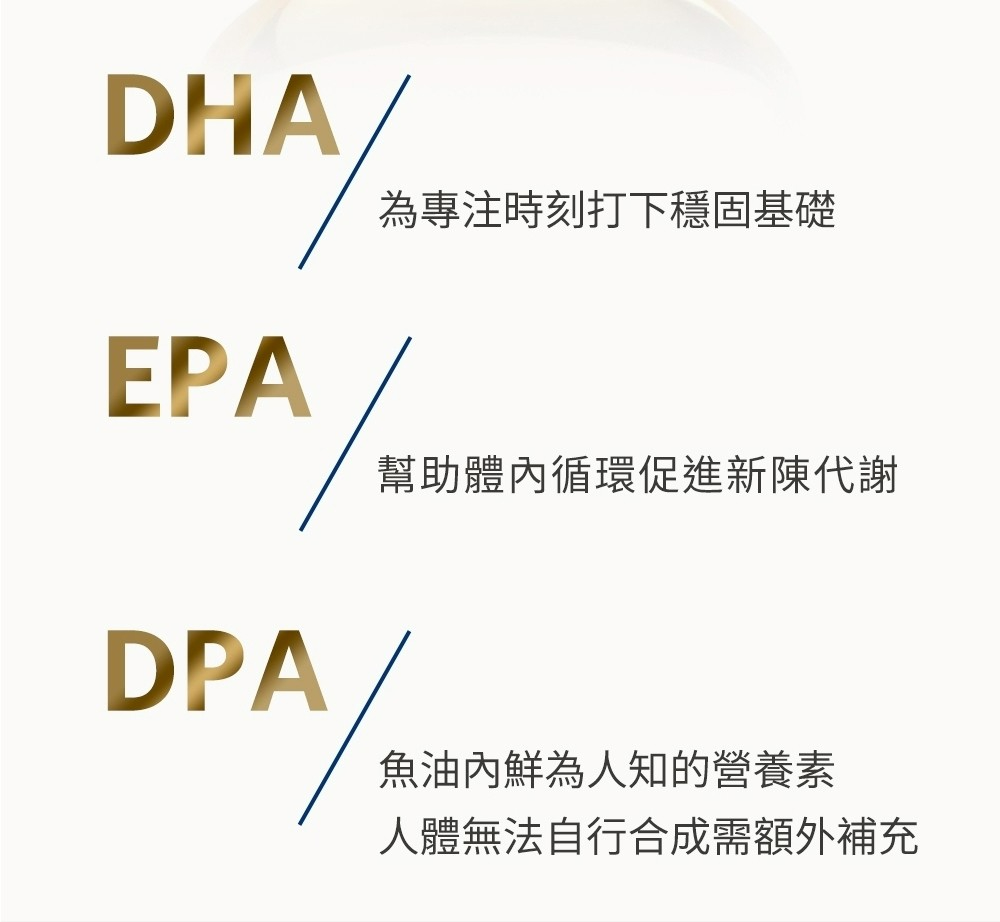 DHA

為專注時刻打下穩固基礎

EPA

幫助體內循環促進新陳代謝

DPA

魚油內鮮為人知的營養素
人體無法自行合成需額外補充